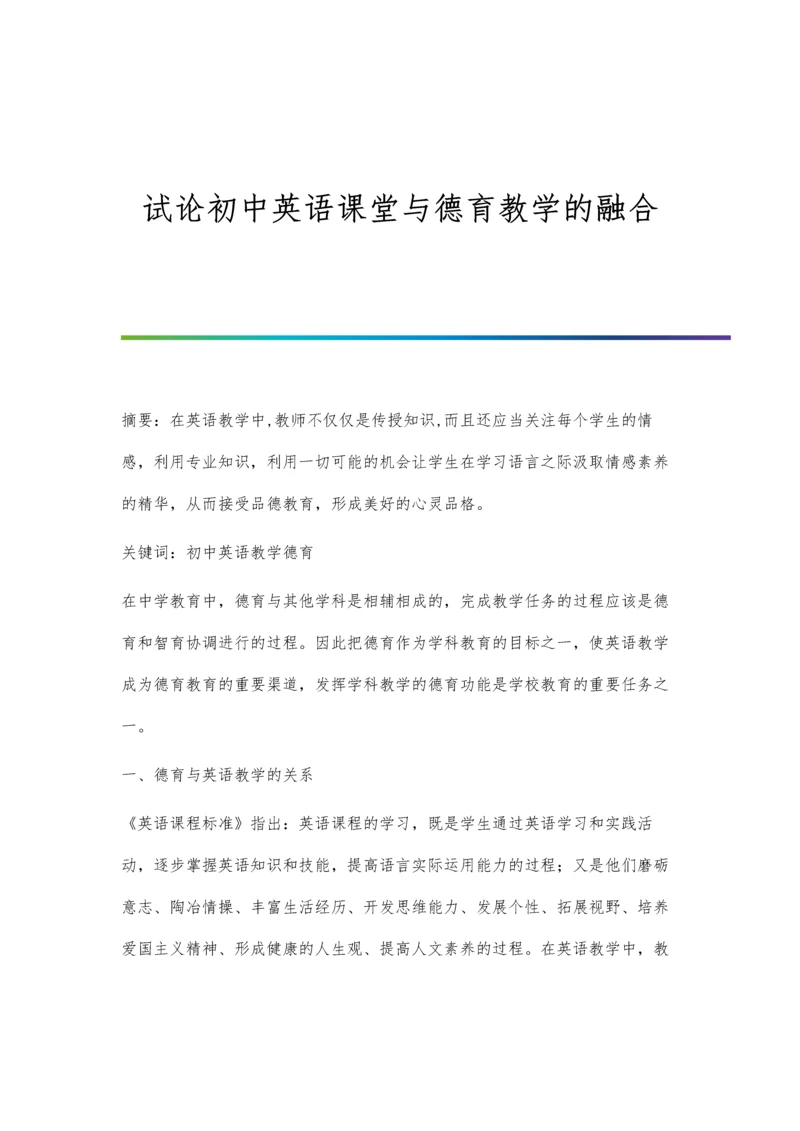 试论初中英语课堂与德育教学的融合

摘要：在英语教学中,教师不仅仅是传授知识,而且还应当关注每个学生的情感，利用专业知识，利用一切可能的机会让学生在学习语言之际汲取情感素养的精华，从而接受品德教育，形成美好的心灵品格。

关键词：初中英语教学德育

在中学教育中，德育与其他学科是相辅相成的，完成教学任务的过程应该是德育和智育协调进行的过程。因此把德育作为学科教育的目标之一，使英语教学成为德育教育的重要渠道，发挥学科教学的德育功能是学校教育的重要任务之一。

一、德育与英语教学的关系

《英语课程标准》指出：英语课程的学习，既是学生通过英语学习和实践活动，逐步掌握英语知识和技能，提高语言实际运用能力的过程；又是他们磨砺意志、陶冶情操、丰富生活经历、开发思维能力、发展个性、拓展视野、培养爱国主义精神、形成健康的人生观、提高人文素养的过程。在英语教学中，教